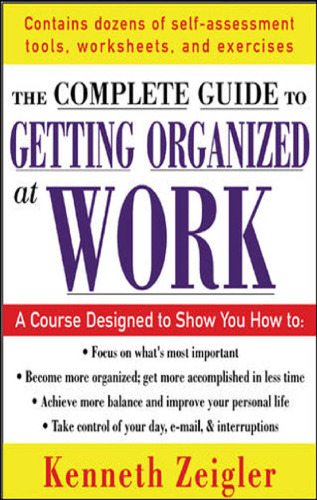 Contains dozens of self-assessment tools, worksheets, and exercises

THE COMPLETE GUIDE TO
GETTING ORGANIZED
at WORK

A Course Designed to Show You How to:

• Focus on what's most important
• Become more organized; get more accomplished in less time
• Achieve more balance and improve your personal life
• Take control of your day, e-mail, & interruptions

Kenneth Zeigler